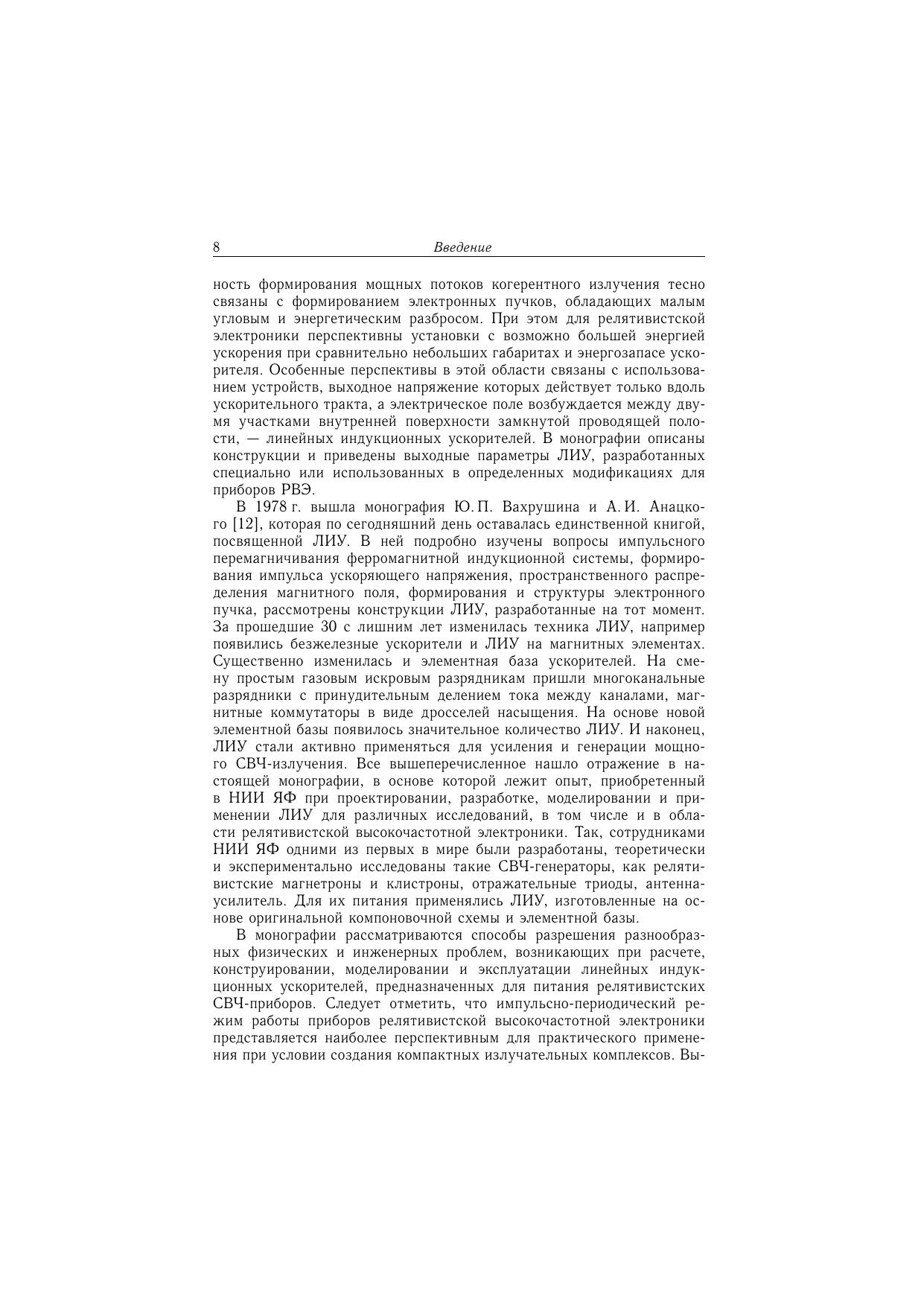 8 Введение

ность формирования мощных потоков когерентного излучения тесно связаны с формированием электронных пучков, обладающих малым угловым и энергетическим разбросом. При этом для релятивистской электроники перспективны установки с возможно большей энергией ускорения при сравнительно небольших габаритах и энергозапасе ускорителя. Особенные перспективы в этой области связаны с использованием устройств, выходное напряжение которых действует только вдоль ускорительного тракта, а электрическое поле возбуждается между двумя участками внутренней поверхности замкнутой проводящей полости, — линейных индукционных ускорителей. В монографии описаны конструкции и приведены выходные параметры ЛИУ, разработанных специально или использованных в определенных модификациях для приборов РВЭ.

В 1978 г. вышла монография Ю. П. Вахрушина и А. И. Анацкого [12], которая по сегодняшний день оставалась единственной книгой, посвященной ЛИУ. В ней подробно изучены вопросы импульсного перемагничивания ферромагнитной индукционной системы, формирования импульса ускоряющего напряжения, пространственного распределения магнитного поля, формирования и структуры электронного пучка, рассмотрены конструкции ЛИУ, разработанные на тот момент. За прошедшие 30 с лишним лет изменилась техника ЛИУ, например появились безжелезные ускорители и ЛИУ на магнитных элементах. Существенно изменилась и элементная база ускорителей. На смену простым газовым искровым разрядникам пришли многоканальные разрядники с принудительным делением тока между каналами, магнитные коммутаторы в виде дросселей насыщения. На основе новой элементной базы появилось значительное количество ЛИУ. И наконец, ЛИУ стали активно применяться для усиления и генерации мощного СВЧ-излучения. Все вышеперечисленное нашло отражение в настоящей монографии, в основе которой лежит опыт, приобретенный в НИИ ЯФ при проектировании, разработке, моделировании и применении ЛИУ для различных исследований, в том числе и в области релятивистской высокочастотной электроники. Так, сотрудниками НИИ ЯФ одними из первых в мире были разработаны, теоретически и экспериментально исследованы такие СВЧ-генераторы, как релятивистские магнетроны и клистроны, отражательные триоды, антенна-усилитель. Для их питания применялись ЛИУ, изготовленные на основе оригинальной компоновочной схемы и элементной базы.

В монографии рассматриваются способы разрешения разнообразных физических и инженерных проблем, возникающих при расчете, конструировании, моделировании и эксплуатации линейных индукционных ускорителей, предназначенных для питания релятивистских СВЧ-приборов. Следует отметить, что импульсно-периодический режим работы приборов релятивистской высокочастотной электроники представляется наиболее перспективным для практического применения при условии создания компактных излучательных комплексов. Вы-